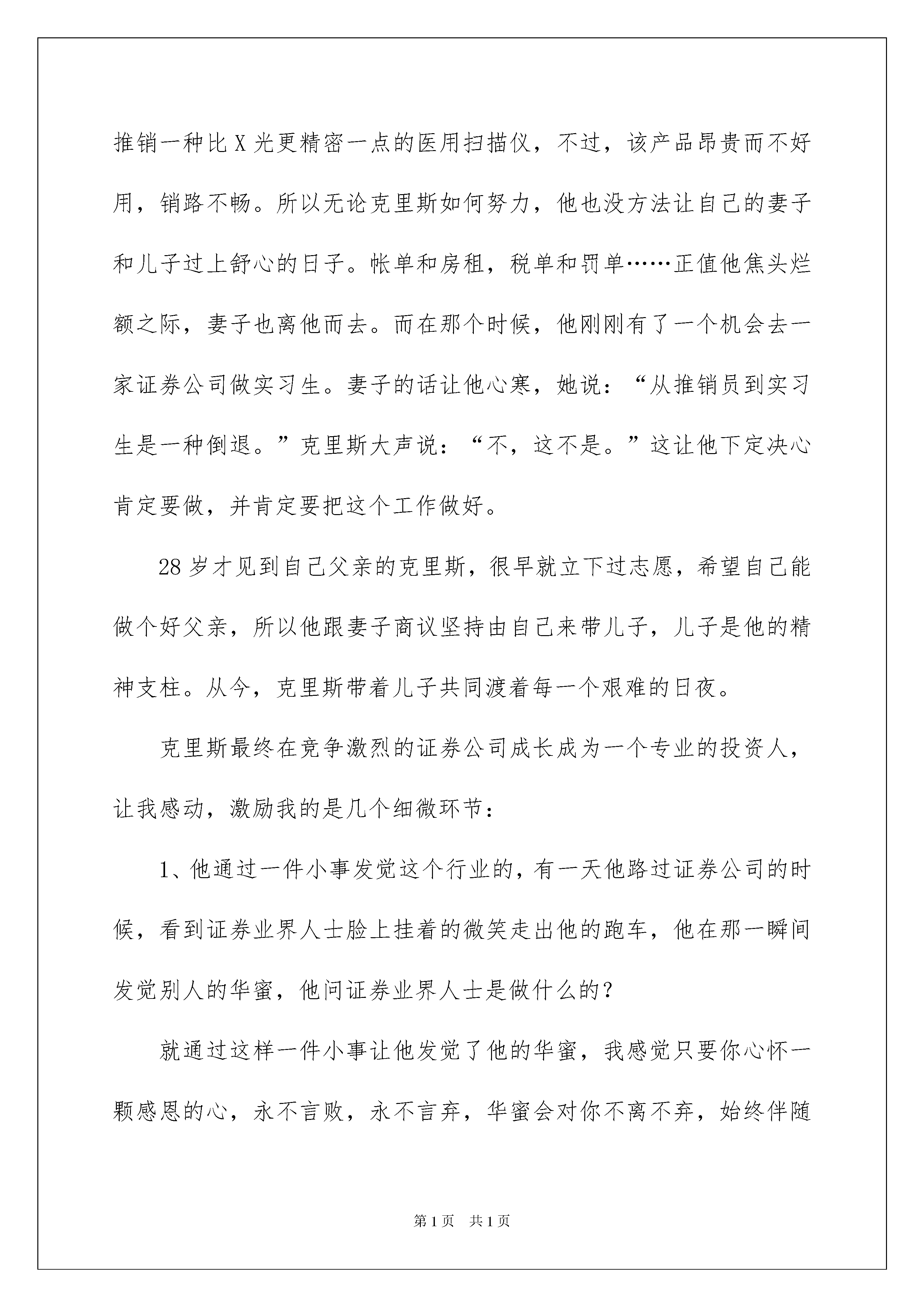 推销一种比X光更精密一点的医用扫描仪，不过，该产品昂贵而不好用，销路不畅。所以无论克里斯如何努力，他也没方法让自己的妻子和儿子过上舒心的日子。帐单和房租，税单和罚单……正值他焦头烂额之际，妻子也离他而去。而在那个时候，他刚刚有了一个机会去一家证券公司做实习生。妻子的话让他心寒，她说：“从推销员到实习生是一种倒退。”克里斯大声说：“不，这不是。”这让他下定决心肯定要做，并肯定要把这个工作做好。

28岁才见到自己父亲的克里斯，很早就立下过志愿，希望自己能做个好父亲，所以他跟妻子商议坚持由自己来带儿子，儿子是他的精神支柱。从今，克里斯带着儿子共同渡着每一个艰难的日夜。

克里斯最终在竞争激烈的证券公司成长成为一个专业的投资人，让我感动，激励我的是几个细微环节：

1、他通过一件小事发觉这个行业的，有一天他路过证券公司的时候，看到证券业界人士脸上挂着的微笑走出他的跑车，他在那一瞬间发觉别人的华蜜，他问证券业界人士是做什么的？

就通过这样一件小事让他发觉了他的华蜜，我感觉只要你心怀一颗感恩的心，永不言败，永不言弃，华蜜会对你不离不弃，始终伴随

第1页 共1页